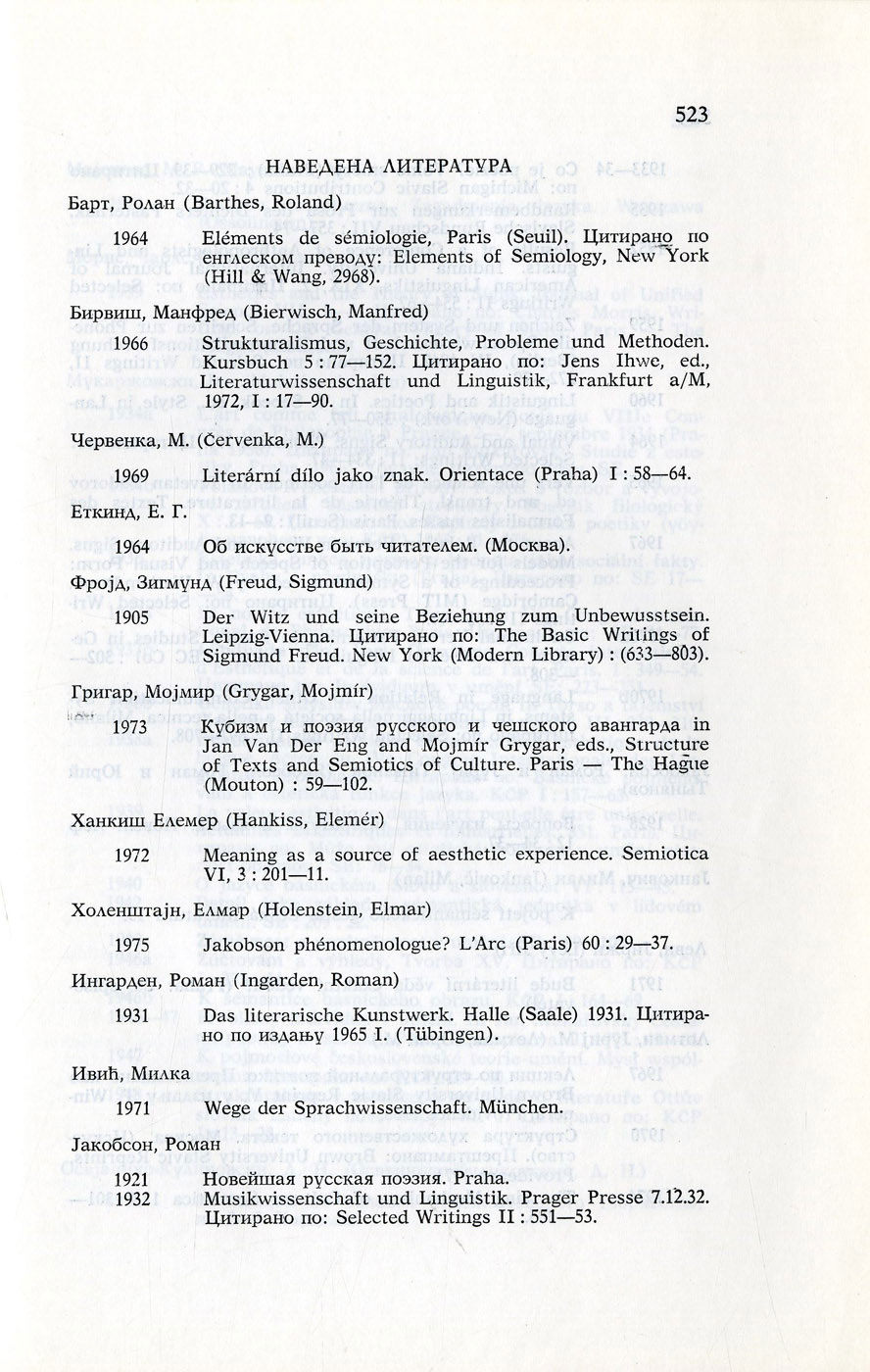 523

НАВЕДЕНА ЛИТЕРАТУРА

Барт, Ролан (Barthes, Roland)

1964 Eléments de sémiologie, Paris (Seuil). Цитирано по енглеском преводу: Elements of Semiology, New York (Hill & Wang, 2968).

Бирвиш, Манфред (Bierwisch, Manfred)

1966 Strukturalismus, Geschichte, Probleme und Methoden. Kursbuch 5 : 77—152. Цитирано по: Jens Ihwe, ed., Literaturwissenschaft und Linguistik, Frankfurt a/M, 1972, I : 17—90.

Червенка, М. (Červenka, M.)

1969 Literární dílo jako znak. Orientace (Praha) I : 58—64.

Еткинд, Е. Г.

1964 Об искусстве быть читателем. (Москва).

Фројд, Зигмунд (Freud, Sigmund)

1905 Der Witz und seine Beziehung zum Unbewusstsein. Leipzig-Vienna. Цитирано по: The Basic Writings of Sigmund Freud. New York (Modern Library) : (633—803).

Григар, Мојмир (Grygar, Mojmír)

1973 Кубизм и поэзия русского и чешского авангарда in Jan Van Der Eng and Mojmír Grygar, eds., Structure of Texts and Semiotics of Culture. Paris — The Hague (Mouton) : 59—102.

Ханкиш Елемер (Hankiss, Elemér)

1972 Meaning as a source of aesthetic experience. Semiotica VI, 3 : 201—11.

Холенштајн, Елмар (Holenstein, Elmar)

1975 Jakobson phénomenologue? L'Arc (Paris) 60 : 29—37.

Ингарден, Роман (Ingarden, Roman)

1931 Das literarische Kunstwerk. Halle (Saale) 1931. Цитирано по издању 1965 I. (Tübingen).

Ивић, Милка

1971 Wege der Sprachwissenschaft. München.

Јакобсон, Роман

1921 Новейшая русская поэзия. Praha.
1932 Musikwissenschaft und Linguistik. Prager Presse 7.12.32. Цитирано по: Selected Writings II : 551—53.